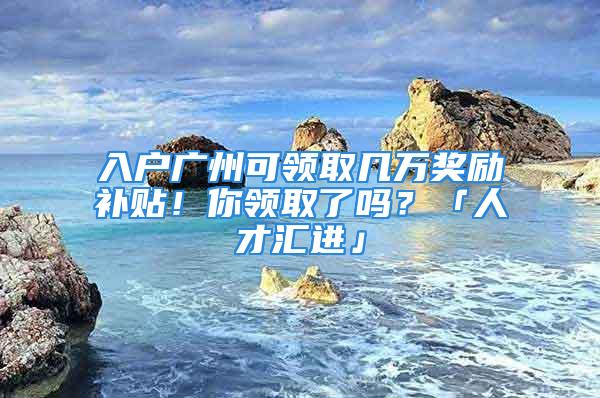 入户广州可领取几万奖励补贴！你领取了吗？「人才汇进」